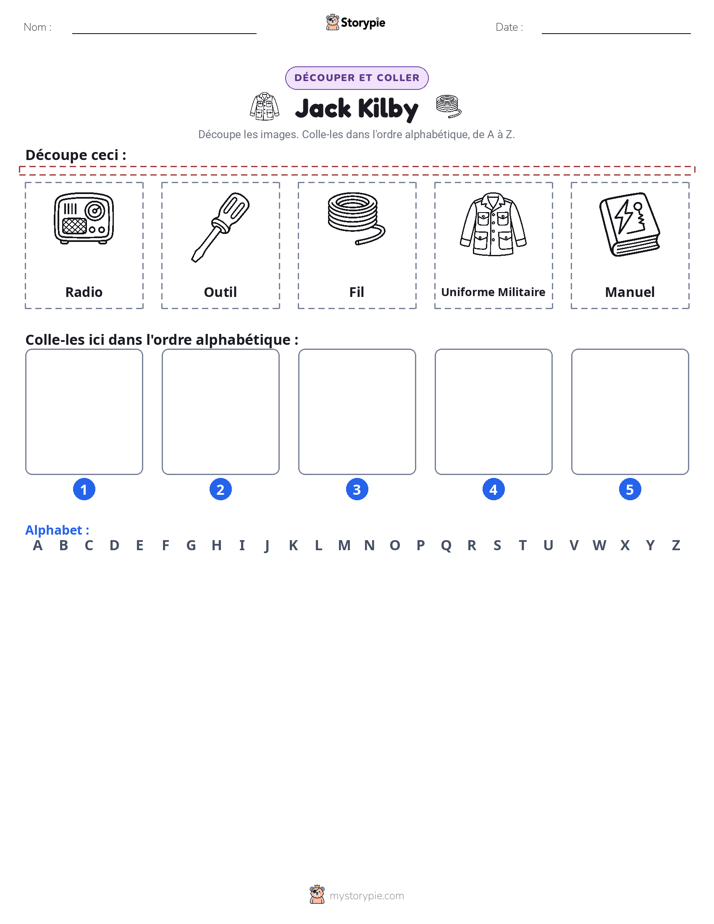 Nom : ____ Storypie Date : ____

DÉCOUPER ET COLLER

Jack Kilby

Découpe les images. Colle-les dans l'ordre alphabétique, de A à Z.

Découpe ceci :

Radio

Outil

Fil

Uniforme Militaire

Manuel

Colle-les ici dans l'ordre alphabétique :

1

2

3

4

5

Alphabet :
A B C D E F G H I J K L M N O P Q R S T U V W X Y Z

mystorypie.com